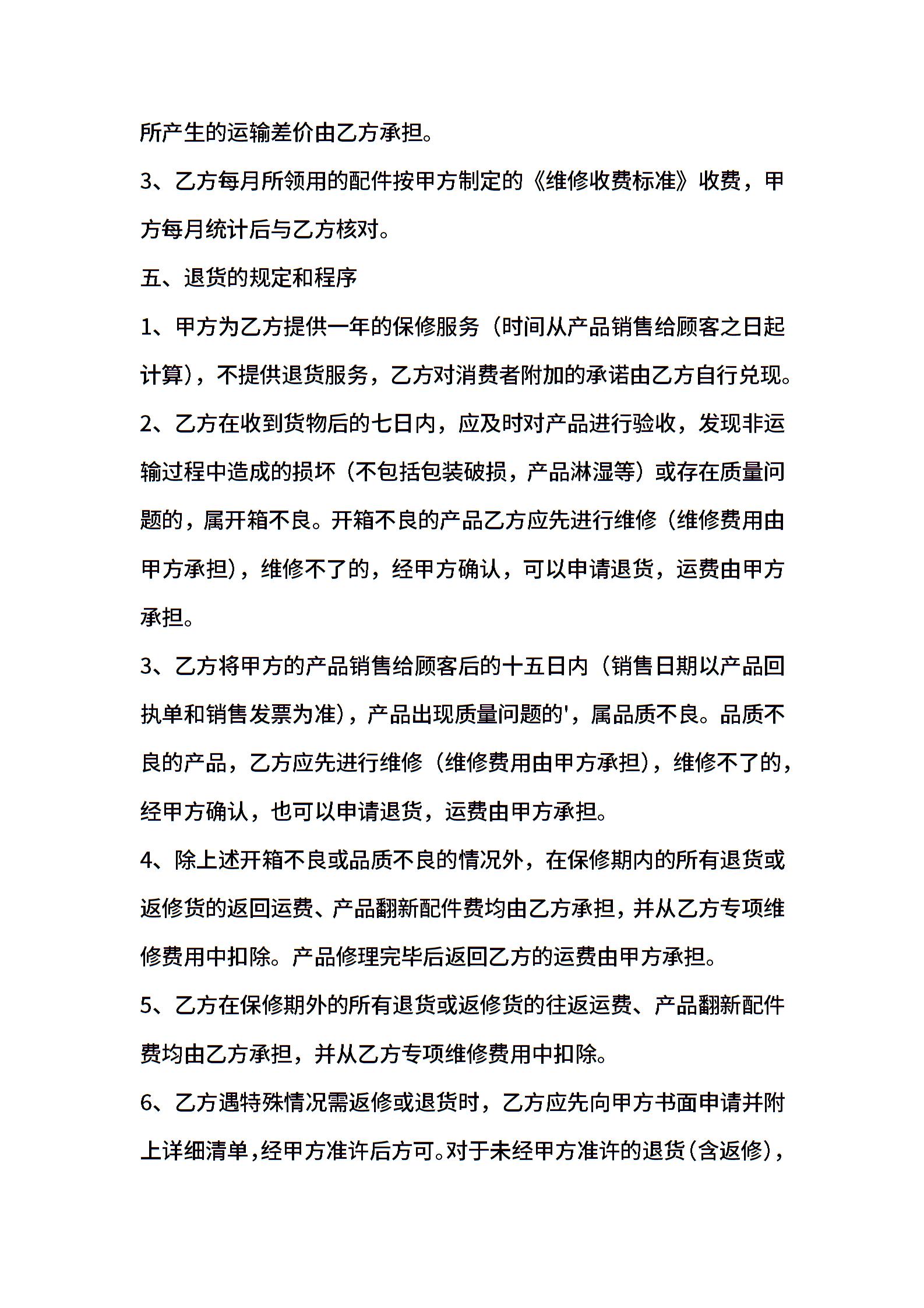 所产生的运输差价由乙方承担。

3、乙方每月所领用的配件按甲方制定的《维修收费标准》收费，甲方每月统计后与乙方核对。

五、退货的规定和程序

1、甲方为乙方提供一年的保修服务（时间从产品销售给顾客之日起计算），不提供退货服务，乙方对消费者附加的承诺由乙方自行兑现。

2、乙方在收到货物后的七日内，应及时对产品进行验收，发现非运输过程中造成的损坏（不包括包装破损，产品淋湿等）或存在质量问题的，属开箱不良。开箱不良的产品乙方应先进行维修（维修费用由甲方承担），维修不了的，经甲方确认，可以申请退货，运费由甲方承担。

3、乙方将甲方的产品销售给顾客后的十五日内（销售日期以产品回执单和销售发票为准），产品出现质量问题的'，属品质不良。品质不良的产品，乙方应先进行维修（维修费用由甲方承担），维修不了的，经甲方确认，也可以申请退货，运费由甲方承担。

4、除上述开箱不良或品质不良的情况外，在保修期内的所有退货或返修货的返回运费、产品翻新配件费均由乙方承担，并从乙方专项维修费用中扣除。产品修理完毕后返回乙方的运费由甲方承担。

5、乙方在保修期外的所有退货或返修货的往返运费、产品翻新配件费均由乙方承担，并从乙方专项维修费用中扣除。

6、乙方遇特殊情况需返修或退货时，乙方应先向甲方书面申请并附上详细清单，经甲方准许后方可。对于未经甲方准许的退货（含返修），